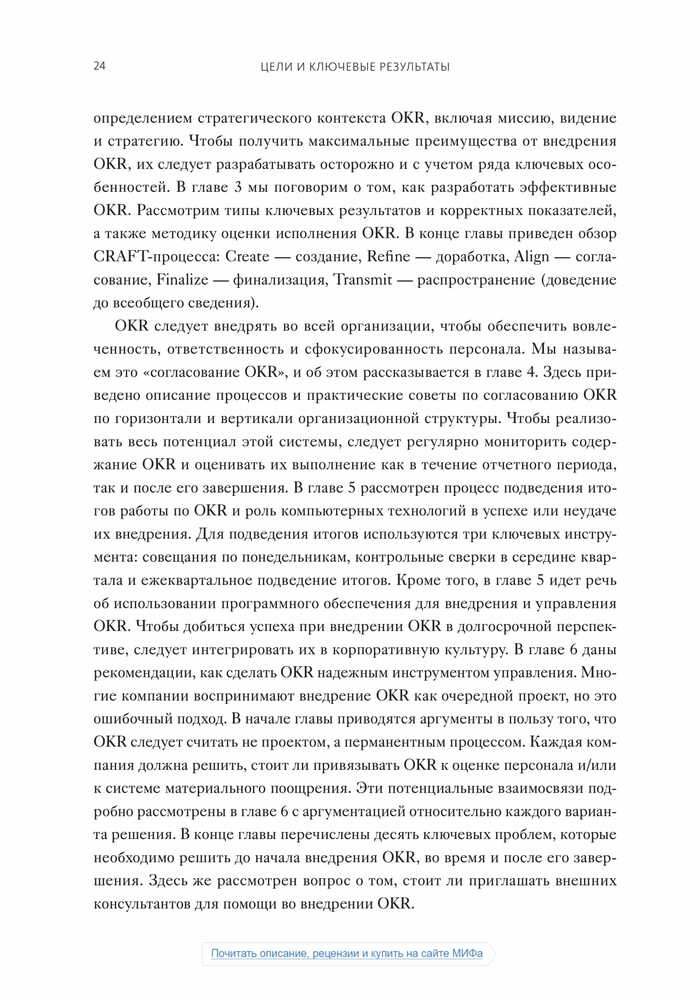 24 ЦЕЛИ И КЛЮЧЕВЫЕ РЕЗУЛЬТАТЫ

определением стратегического контекста OKR, включая миссию, видение и стратегию. Чтобы получить максимальные преимущества от внедрения OKR, их следует разрабатывать осторожно и с учетом ряда ключевых особенностей. В главе 3 мы поговорим о том, как разработать эффективные OKR. Рассмотрим типы ключевых результатов и корректных показателей, а также методику оценки исполнения OKR. В конце главы приведен обзор CRAFT-процесса: Create — создание, Refine — доработка, Align — согласование, Finalize — финализация, Transmit — распространение (доведение до всеобщего сведения).

OKR следует внедрять во всей организации, чтобы обеспечить вовлеченность, ответственность и сфокусированность персонала. Мы называем это «согласование OKR», и об этом рассказывается в главе 4. Здесь приведено описание процессов и практические советы по согласованию OKR по горизонтали и вертикали организационной структуры. Чтобы реализовать весь потенциал этой системы, следует регулярно мониторить содержание OKR и оценивать их выполнение как в течение отчетного периода, так и после его завершения. В главе 5 рассмотрен процесс подведения итогов работы по OKR и роль компьютерных технологий в успехе или неудаче их внедрения. Для подведения итогов используются три ключевых инструмента: совещания по понедельникам, контрольные сверки в середине квартала и ежеквартальное подведение итогов. Кроме того, в главе 5 идет речь об использовании программного обеспечения для внедрения и управления OKR. Чтобы добиться успеха при внедрении OKR в долгосрочной перспективе, следует интегрировать их в корпоративную культуру. В главе 6 даны рекомендации, как сделать OKR надежным инструментом управления. Многие компании воспринимают внедрение OKR как очередной проект, но это ошибочный подход. В начале главы приводятся аргументы в пользу того, что OKR следует считать не проектом, а перманентным процессом. Каждая компания должна решить, стоит ли привязывать OKR к оценке персонала и/или к системе материального поощрения. Эти потенциальные взаимосвязи подробно рассмотрены в главе 6 с аргументацией относительно каждого варианта решения. В конце главы перечислены десять ключевых проблем, которые необходимо решить до начала внедрения OKR, во время и после его завершения. Здесь же рассмотрен вопрос о том, стоит ли приглашать внешних консультантов для помощи во внедрении OKR.

Почитать описание, рецензии и купить на сайте МИФа